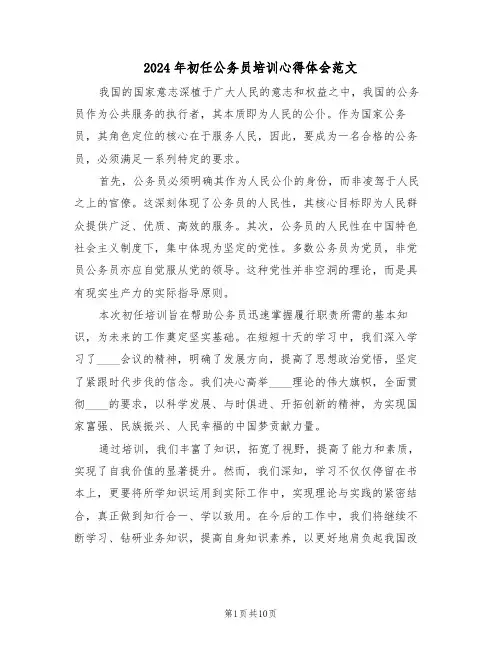 2024年初任公务员培训心得体会范文

我国的国家意志深植于广大人民的意志和权益之中，我国的公务员作为公共服务的执行者，其本质即为人民的公仆。作为国家公务员，其角色定位的核心在于服务人民，因此，要成为一名合格的公务员，必须满足一系列特定的要求。

首先，公务员必须明确其作为人民公仆的身份，而非凌驾于人民之上的官僚。这深刻体现了公务员的人民性，其核心目标即为人民群众提供广泛、优质、高效的服务。其次，公务员的人民性在中国特色社会主义制度下，集中体现为坚定的党性。多数公务员为党员，非党员公务员亦应自觉服从党的领导。这种党性并非空洞的理论，而是具有现实生产力的实际指导原则。

本次初任培训旨在帮助公务员迅速掌握履行职责所需的基本知识，为未来的工作奠定坚实基础。在短短十天的学习中，我们深入学习了____会议的精神，明确了发展方向，提高了思想政治觉悟，坚定了紧跟时代步伐的信念。我们决心高举____理论的伟大旗帜，全面贯彻____的要求，以科学发展、与时俱进、开拓创新的精神，为实现国家富强、民族振兴、人民幸福的中国梦贡献力量。

通过培训，我们丰富了知识，拓宽了视野，提高了能力和素质，实现了自我价值的显著提升。然而，我们深知，学习不仅仅停留在书本上，更要将所学知识运用到实际工作中，实现理论与实践的紧密结合，真正做到知行合一、学以致用。在今后的工作中，我们将继续不断学习、钻研业务知识，提高自身知识素养，以更好地肩负起我国改

第1页共10页